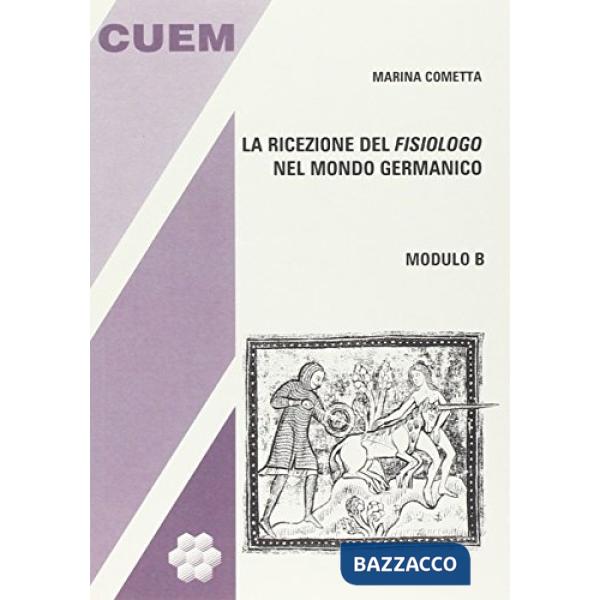 CUEM

MARINA COMETTA

LA RICEZIONE DEL FISIOLOGO NEL MONDO GERMANICO

MODULO B

BAZZACCO